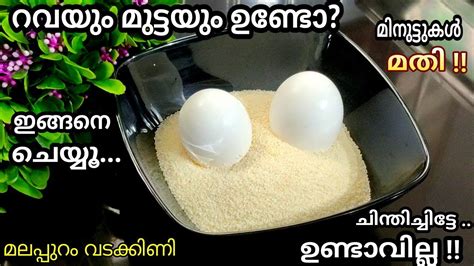 റവയും മുട്ടയും ഉണ്ടോ?

മിനുട്ടുകൾ
മതി !!

ഇങ്ങനെ
ചെയ്യൂ...

ചിന്തിച്ചിട്ടേ ..
ഉണ്ടാവില്ല !!

മലപ്പുറം വടക്കിണി